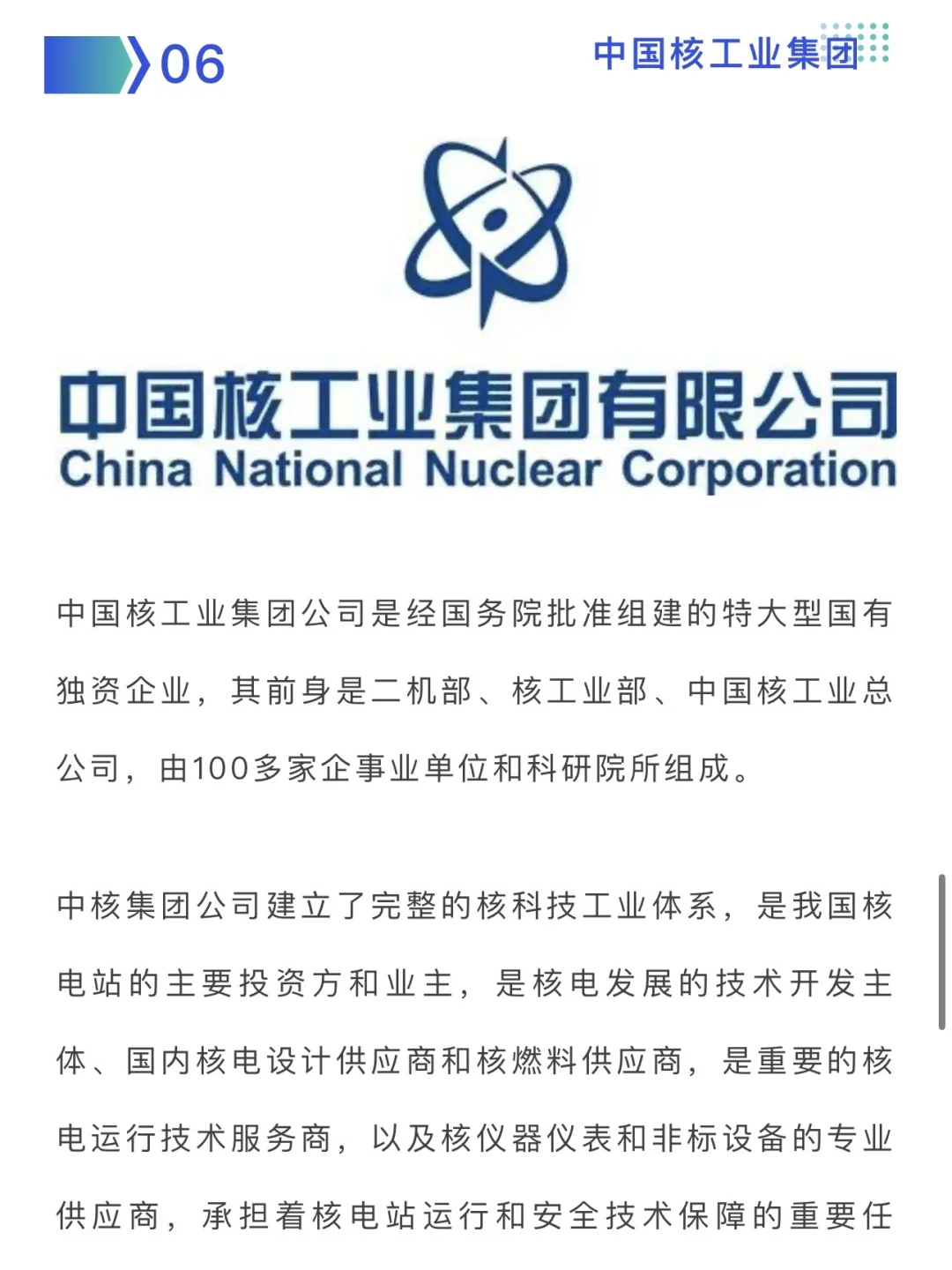 06

中国核工业集团

中国核工业集团有限公司
China National Nuclear Corporation

中国核工业集团公司是经国务院批准组建的特大型国有独资企业，其前身是二机部、核工业部、中国核工业总公司，由100多家企事业单位和科研院所组成。

中核集团公司建立了完整的核科技工业体系，是我国核电站的主要投资方和业主，是核电发展的技术开发主体、国内核电设计供应商和核燃料供应商，是重要的核电运行技术服务商，以及核仪器仪表和非标设备的专业供应商，承担着核电站运行和安全技术保障的重要任